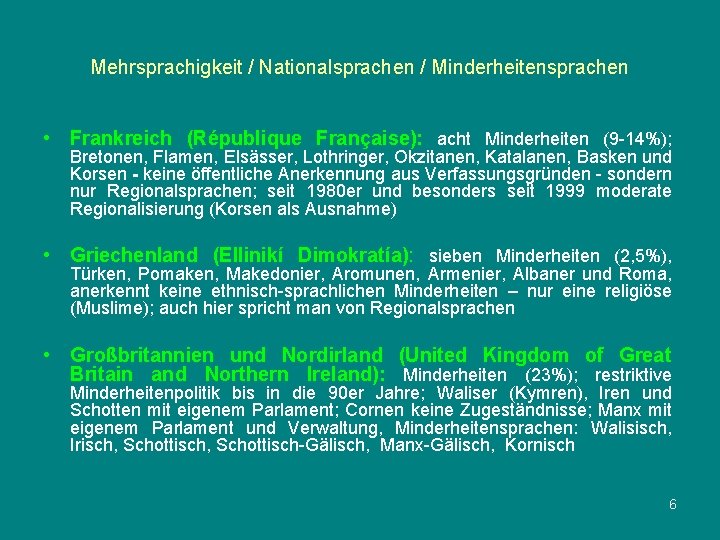 Mehrsprachigkeit / Nationalsprachen / Minderheitensprachen

• Frankreich (République Française): acht Minderheiten (9-14%); Bretonen, Flamen, Elsässer, Lothringer, Okzitanen, Katalanen, Basken und Korsen - keine öffentliche Anerkennung aus Verfassungsgründen - sondern nur Regionalsprachen; seit 1980er und besonders seit 1999 moderate Regionalisierung (Korsen als Ausnahme)

• Griechenland (Ellinikí Dimokratía): sieben Minderheiten (2,5%), Türken, Pomaken, Makedonier, Aromunen, Armenier, Albaner und Roma, anerkennt keine ethnisch-sprachlichen Minderheiten – nur eine religiöse (Muslime); auch hier spricht man von Regionalsprachen

• Großbritannien und Nordirland (United Kingdom of Great Britain and Northern Ireland): Minderheiten (23%); restriktive Minderheitenpolitik bis in die 90er Jahre; Waliser (Kymren), Iren und Schotten mit eigenem Parlament; Cornen keine Zugeständnisse; Manx mit eigenem Parlament und Verwaltung, Minderheitensprachen: Walisisch, Irisch, Schottisch, Schottisch-Gälisch, Manx-Gälisch, Kornisch

6